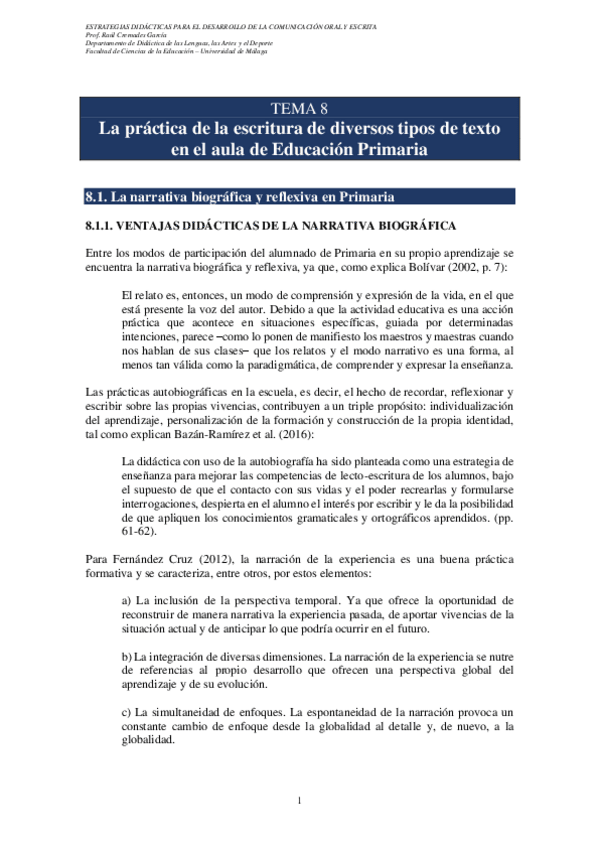 ESTRATEGIAS DIDÁCTICAS PARA EL DESARROLLO DE LA COMUNICACIÓN ORAL Y ESCRITA
Prof. Raúl Cremades García
Departamento de Didáctica de las Lenguas, las Artes y el Deporte
Facultad de Ciencias de la Educación – Universidad de Málaga

TEMA 8
La práctica de la escritura de diversos tipos de texto en el aula de Educación Primaria

8.1. La narrativa biográfica y reflexiva en Primaria

8.1.1. VENTAJAS DIDÁCTICAS DE LA NARRATIVA BIOGRÁFICA

Entre los modos de participación del alumnado de Primaria en su propio aprendizaje se encuentra la narrativa biográfica y reflexiva, ya que, como explica Bolívar (2002, p. 7):

El relato es, entonces, un modo de comprensión y expresión de la vida, en el que está presente la voz del autor. Debido a que la actividad educativa es una acción práctica que acontece en situaciones específicas, guiada por determinadas intenciones, parece –como lo ponen de manifiesto los maestros y maestras cuando nos hablan de sus clases– que los relatos y el modo narrativo es una forma, al menos tan válida como la paradigmática, de comprender y expresar la enseñanza.

Las prácticas autobiográficas en la escuela, es decir, el hecho de recordar, reflexionar y escribir sobre las propias vivencias, contribuyen a un triple propósito: individualización del aprendizaje, personalización de la formación y construcción de la propia identidad, tal como explican Bazán-Ramírez et al. (2016):

La didáctica con uso de la autobiografía ha sido planteada como una estrategia de enseñanza para mejorar las competencias de lecto-escritura de los alumnos, bajo el supuesto de que el contacto con sus vidas y el poder recrearlas y formularse interrogaciones, despierta en el alumno el interés por escribir y le da la posibilidad de que apliquen los conocimientos gramaticales y ortográficos aprendidos. (pp. 61-62).

Para Fernández Cruz (2012), la narración de la experiencia es una buena práctica formativa y se caracteriza, entre otros, por estos elementos:

a) La inclusión de la perspectiva temporal. Ya que ofrece la oportunidad de reconstruir de manera narrativa la experiencia pasada, de aportar vivencias de la situación actual y de anticipar lo que podría ocurrir en el futuro.

b) La integración de diversas dimensiones. La narración de la experiencia se nutre de referencias al propio desarrollo que ofrecen una perspectiva global del aprendizaje y de su evolución.

c) La simultaneidad de enfoques. La espontaneidad de la narración provoca un constante cambio de enfoque desde la globalidad al detalle y, de nuevo, a la globalidad.

1